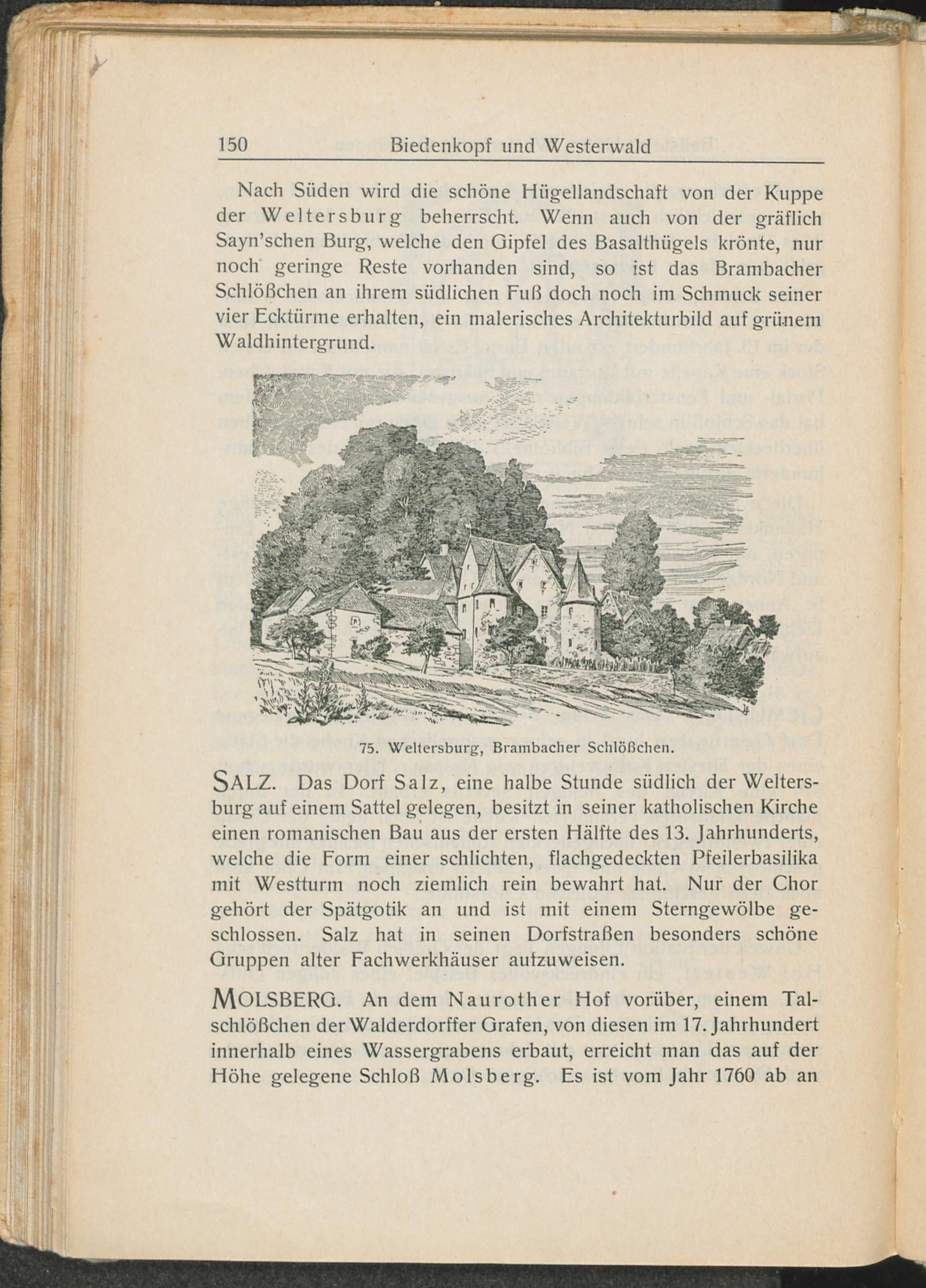 150 Biedenkopf und Westerwald

Nach Süden wird die schöne Hügellandschaft von der Kuppe der Weltersburg beherrscht. Wenn auch von der gräflich Sayn'schen Burg, welche den Gipfel des Basalthügels krönte, nur noch geringe Reste vorhanden sind, so ist das Brambacher Schlößchen an ihrem südlichen Fuß doch noch im Schmuck seiner vier Ecktürme erhalten, ein malerisches Architekturbild auf grünem Waldhintergrund.

75. Weltersburg, Brambacher Schlößchen.

SALZ. Das Dorf Salz, eine halbe Stunde südlich der Weltersburg auf einem Sattel gelegen, besitzt in seiner katholischen Kirche einen romanischen Bau aus der ersten Hälfte des 13. Jahrhunderts, welche die Form einer schlichten, flachgedeckten Pfeilerbasilika mit Westturm noch ziemlich rein bewahrt hat. Nur der Chor gehört der Spätgotik an und ist mit einem Sterngewölbe geschlossen. Salz hat in seinen Dorfstraßen besonders schöne Gruppen alter Fachwerkhäuser aufzuweisen.

MOLSBERG. An dem Naurother Hof vorüber, einem Talschlößchen der Walderdorffer Grafen, von diesen im 17. Jahrhundert innerhalb eines Wassergrabens erbaut, erreicht man das auf der Höhe gelegene Schloß Molsberg. Es ist vom Jahr 1760 ab an